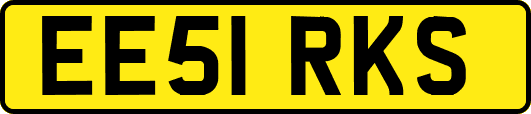 EE51 RKS